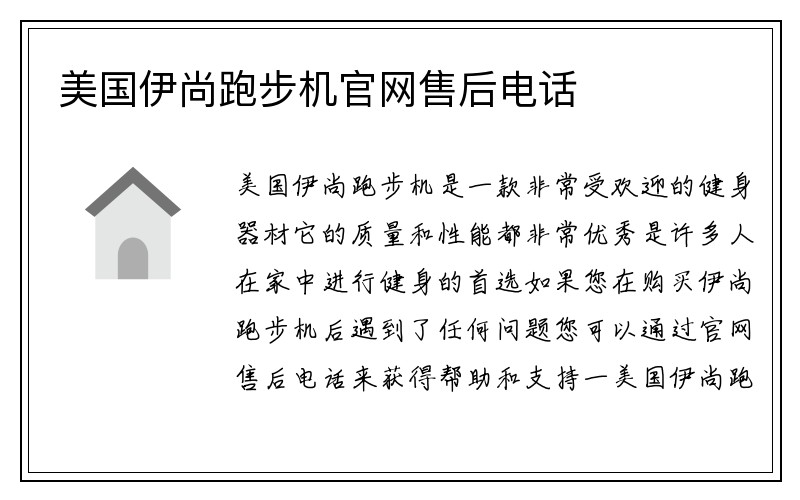 美国伊尚跑步机官网售后电话

美国伊尚跑步机是一款非常受欢迎的健身器材它的质量和性能都非常优秀是许多人在家中进行健身的首选如果您在购买伊尚跑步机后遇到了任何问题您可以通过官网售后电话来获得帮助和支持一美国伊尚跑